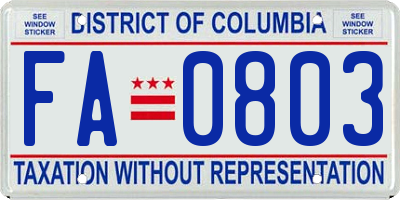 SEE WINDOW STICKER

DISTRICT OF COLUMBIA

SEE WINDOW STICKER

FA 0803

TAXATION WITHOUT REPRESENTATION